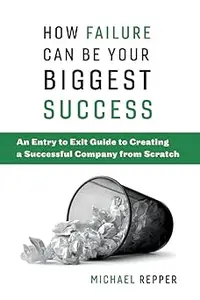 HOW FAILURE CAN BE YOUR BIGGEST SUCCESS

An Entry to Exit Guide to Creating a Successful Company from Scratch

MICHAEL REPPER